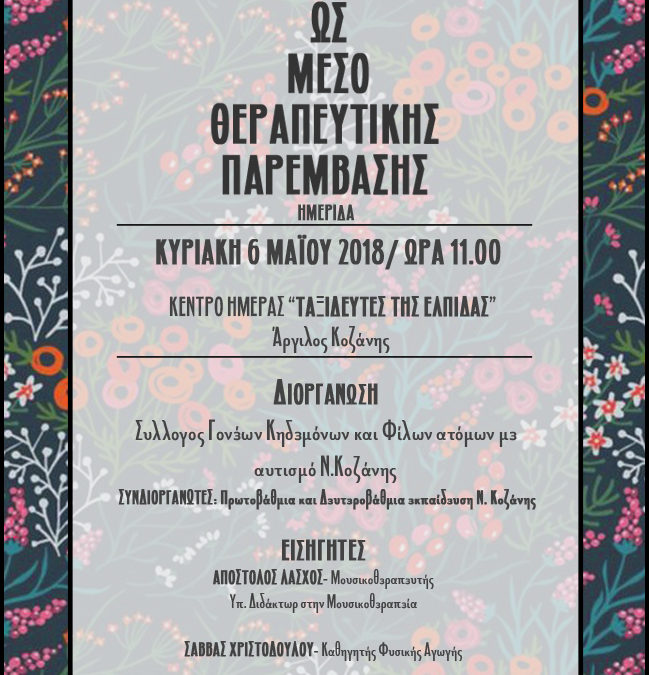 ΩΣ
ΜΕΣΟ
ΘΕΡΑΠΕΥΤΙΚΗΣ
ΠΑΡΕΜΒΑΣΗΣ
ΗΜΕΡΙΔΑ

ΚΥΡΙΑΚΗ 6 ΜΑΪΟΥ 2018/ ΩΡΑ 11.00

ΚΕΝΤΡΟ ΗΜΕΡΑΣ "ΤΑΞΙΔΕΥΤΕΣ ΤΗΣ ΕΛΠΙΔΑΣ"
Άργιλος Κοζάνης

ΔΙΟΡΓΑΝΩΣΗ

Συλλογος Γονέων Κηδεμόνων και Φίλων ατόμων με αυτισμό Ν.Κοζάνης

ΣΥΝΔΙΟΡΓΑΝΩΤΕΣ: Πρωτοβάθμια και Δευτεροβάθμια εκπαίδευση Ν. Κοζάνης

ΕΙΣΗΓΗΤΕΣ
ΑΠΟΣΤΟΛΟΣ ΛΑΣΧΟΣ- Μουσικοθεραπευτής
Υπ. Διδάκτωρ στην Μουσικοθεραπεία

ΣΑΒΒΑΣ ΧΡΙΣΤΟΔΟΥΛΟΥ- Καθηγητής Φυσικής Αγωγής